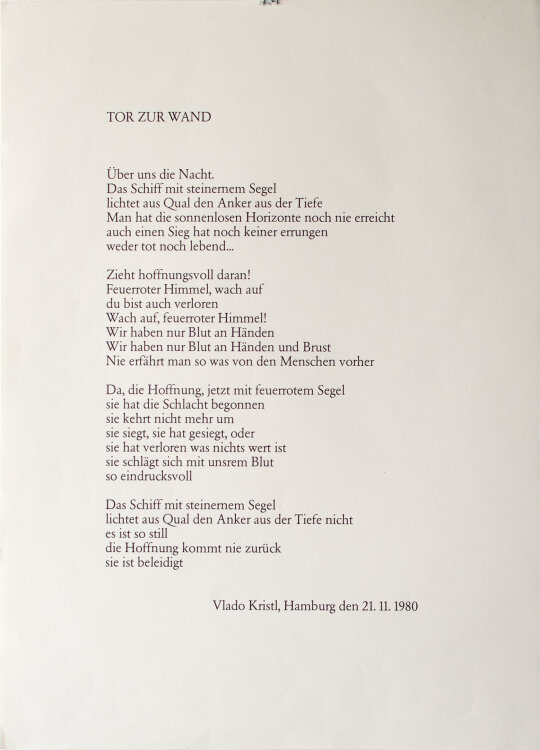 TOR ZUR WAND

Über uns die Nacht.
Das Schiff mit steinernem Segel
lichtet aus Qual den Anker aus der Tiefe
Man hat die sonnenlosen Horizonte noch nie erreicht
auch einen Sieg hat noch keiner errungen
weder tot noch lebend...

Zieht hoffnungsvoll daran!
Feuerroter Himmel, wach auf
du bist auch verloren
Wach auf, feuerroter Himmel!
Wir haben nur Blut an Händen
Wir haben nur Blut an Händen und Brust
Nie erfährt man so was von den Menschen vorher

Da, die Hoffnung, jetzt mit feuerrotem Segel
sie hat die Schlacht begonnen
sie kehrt nicht mehr um
sie siegt, sie hat gesiegt, oder
sie hat verloren was nichts wert ist
sie schlägt sich mit unsrem Blut
so eindrucksvoll

Das Schiff mit steinernem Segel
lichtet aus Qual den Anker aus der Tiefe nicht
es ist so still
die Hoffnung kommt nie zurück
sie ist beleidigt

Vlado Kristl, Hamburg den 21. 11. 1980